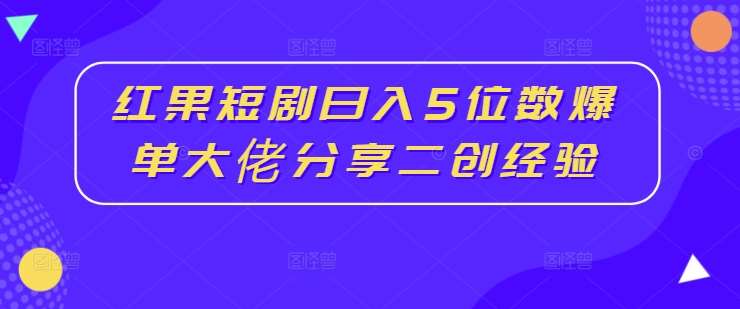 红果短剧日入5位数爆单大佬分享二创经验